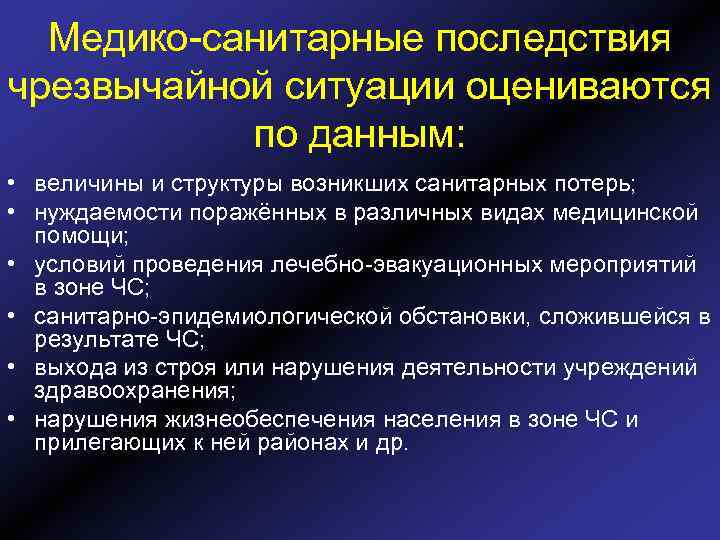 Медико-санитарные последствия чрезвычайной ситуации оцениваются по данным:

• величины и структуры возникших санитарных потерь;
• нуждаемости поражённых в различных видах медицинской помощи;
• условий проведения лечебно-эвакуационных мероприятий в зоне ЧС;
• санитарно-эпидемиологической обстановки, сложившейся в результате ЧС;
• выхода из строя или нарушения деятельности учреждений здравоохранения;
• нарушения жизнеобеспечения населения в зоне ЧС и прилегающих к ней районах и др.